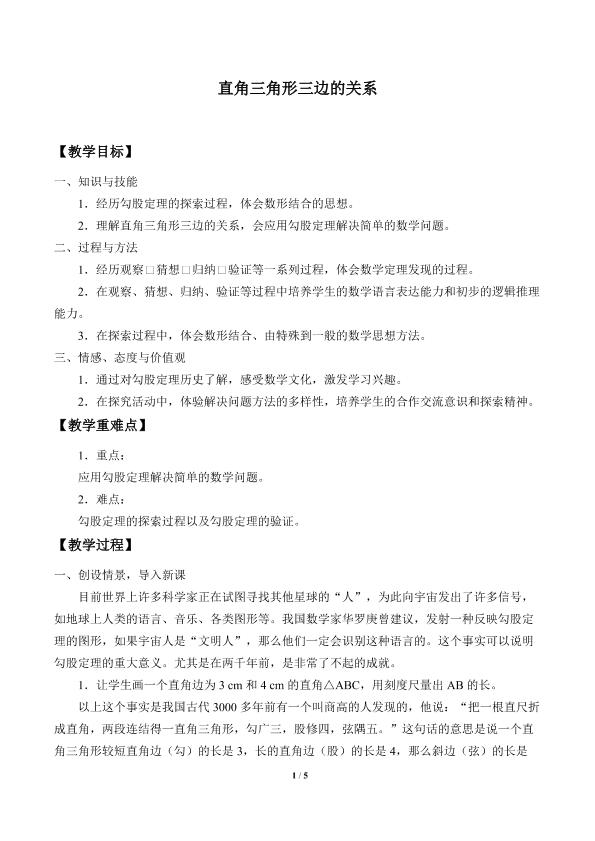 直角三角形三边的关系

【教学目标】

一、知识与技能

1．经历勾股定理的探索过程，体会数形结合的思想。

2．理解直角三角形三边的关系，会应用勾股定理解决简单的数学问题。

二、过程与方法

1．经历观察□猜想□归纳□验证等一系列过程，体会数学定理发现的过程。

2．在观察、猜想、归纳、验证等过程中培养学生的数学语言表达能力和初步的逻辑推理能力。

3．在探索过程中，体会数形结合、由特殊到一般的数学思想方法。

三、情感、态度与价值观

1．通过对勾股定理历史了解，感受数学文化，激发学习兴趣。

2．在探究活动中，体验解决问题方法的多样性，培养学生的合作交流意识和探索精神。

【教学重难点】

1．重点：

应用勾股定理解决简单的数学问题。

2．难点：

勾股定理的探索过程以及勾股定理的验证。

【教学过程】

一、创设情景，导入新课

目前世界上许多科学家正在试图寻找其他星球的“人”，为此向宇宙发出了许多信号，如地球上人类的语言、音乐、各类图形等。我国数学家华罗庚曾建议，发射一种反映勾股定理的图形，如果宇宙人是“文明人”，那么他们一定会识别这种语言的。这个事实可以说明勾股定理的重大意义。尤其是在两千年前，是非常了不起的成就。

1．让学生画一个直角边为3 cm和4 cm的直角△ABC，用刻度尺量出AB的长。

以上这个事实是我国古代3000多年前有一个叫商高的人发现的，他说：“把一根直尺折成直角，两段连结得一直角三角形，勾广三，股修四，弦隅五。”这句话的意思是说一个直角三角形较短直角边（勾）的长是3，长的直角边（股）的长是4，那么斜边（弦）的长是

1 / 5